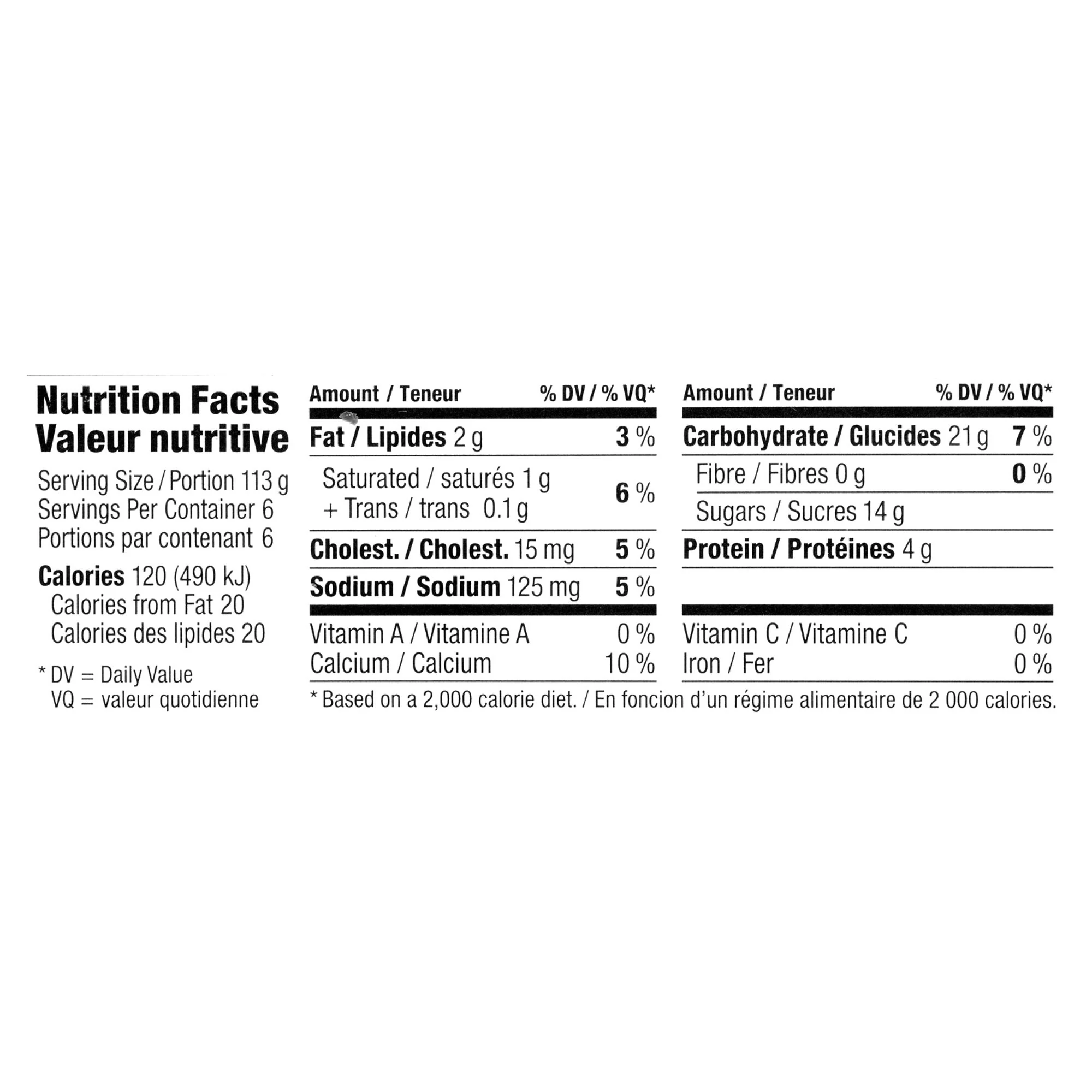 Nutrition Facts
Valeur nutritive

Serving Size / Portion 113 g
Servings Per Container 6
Portions par contenant 6

Calories 120 (490 kJ)
Calories from Fat 20
Calories des lipides 20

* DV = Daily Value
VQ = valeur quotidienne

| Amount / Teneur | % DV / % VQ* |
|---|---|
| Fat / Lipides 2 g | 3 % |
| Saturated / saturés 1 g + Trans / trans 0.1 g | 6 % |
| Cholest. / Cholest. 15 mg | 5 % |
| Sodium / Sodium 125 mg | 5 % |
| Vitamin A / Vitamine A | 0 % |
| Calcium / Calcium | 10 % |

| Amount / Teneur | % DV / % VQ* |
|---|---|
| Carbohydrate / Glucides 21 g | 7 % |
| Fibre / Fibres 0 g | 0 % |
| Sugars / Sucres 14 g | |
| Protein / Protéines 4 g | |
| Vitamin C / Vitamine C | 0 % |
| Iron / Fer | 0 % |

* Based on a 2,000 calorie diet. / En foncion d'un régime alimentaire de 2 000 calories.